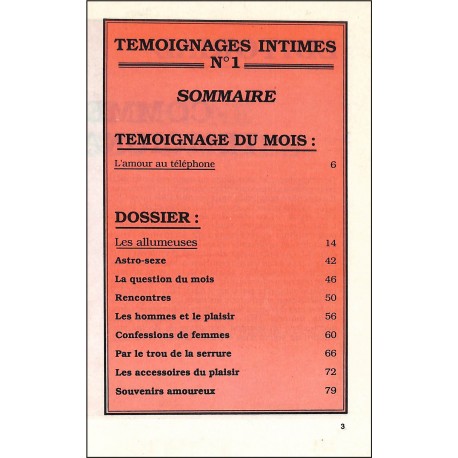 TEMOIGNAGES INTIMES
N°1

SOMMAIRE

TEMOIGNAGE DU MOIS :

L'amour au téléphone 6

DOSSIER :

Les allumeuses 14

Astro-sexe 42

La question du mois 46

Rencontres 50

Les hommes et le plaisir 56

Confessions de femmes 60

Par le trou de la serrure 66

Les accessoires du plaisir 72

Souvenirs amoureux 79

3